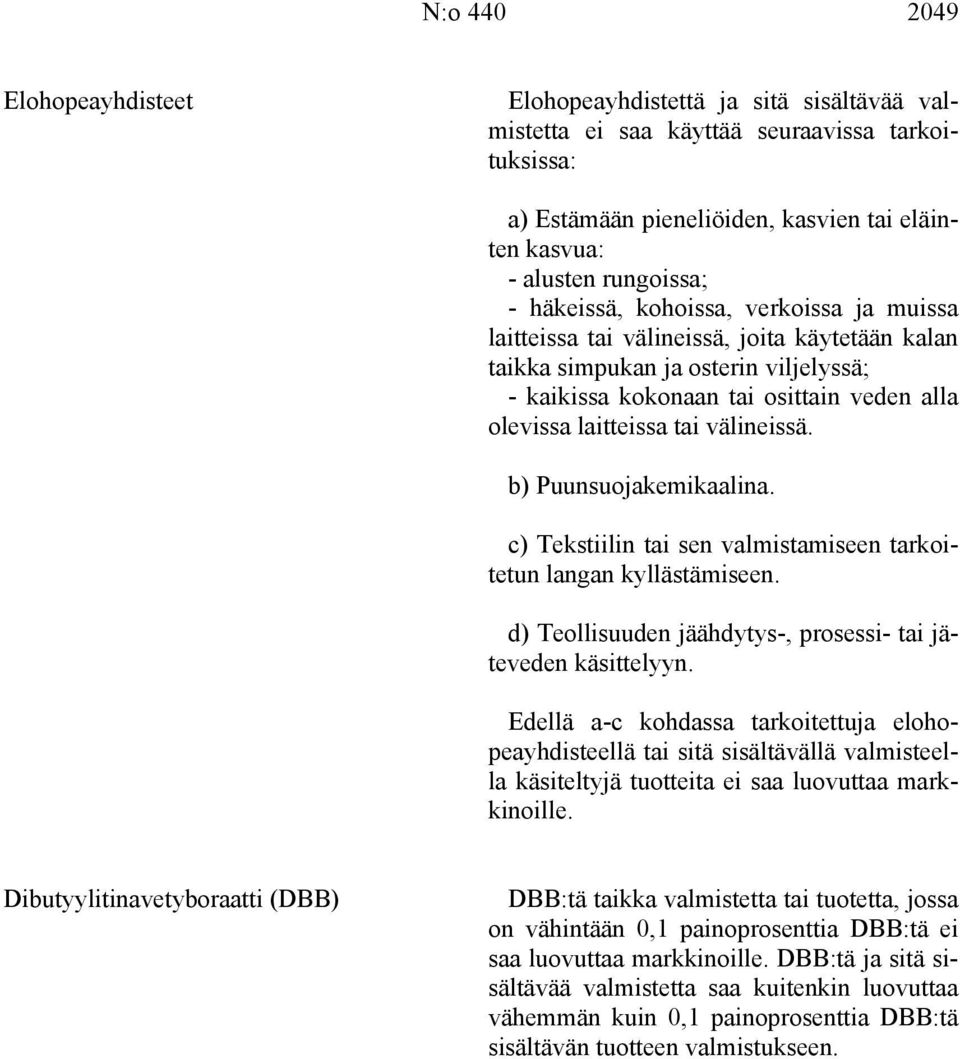 N:o 440 2049

Elohopeayhdisteet

Elohopeayhdistettä ja sitä sisältävää valmistetta ei saa käyttää seuraavissa tarkoituksissa:

a) Estämään pieneliöiden, kasvien tai eläinten kasvua:
- alusten rungoissa;
- häkeissä, kohoissa, verkoissa ja muissa laitteissa tai välineissä, joita käytetään kalan taikka simpukan ja osterin viljelyssä;
- kaikissa kokonaan tai osittain veden alla olevissa laitteissa tai välineissä.

b) Puunsuojakemikaalina.

c) Tekstiilin tai sen valmistamiseen tarkoitetun langan kyllästämiseen.

d) Teollisuuden jäähdytys-, prosessi- tai jäteveden käsittelyyn.

Edellä a-c kohdassa tarkoitettuja elohopeayhdisteellä tai sitä sisältävällä valmisteella käsiteltyjä tuotteita ei saa luovuttaa markkinoille.

Dibutyylitinavetyboraatti (DBB)

DBB:tä taikka valmistetta tai tuotetta, jossa on vähintään 0,1 painoprosenttia DBB:tä ei saa luovuttaa markkinoille. DBB:tä ja sitä sisältävää valmistetta saa kuitenkin luovuttaa vähemmän kuin 0,1 painoprosenttia DBB:tä sisältävän tuotteen valmistukseen.